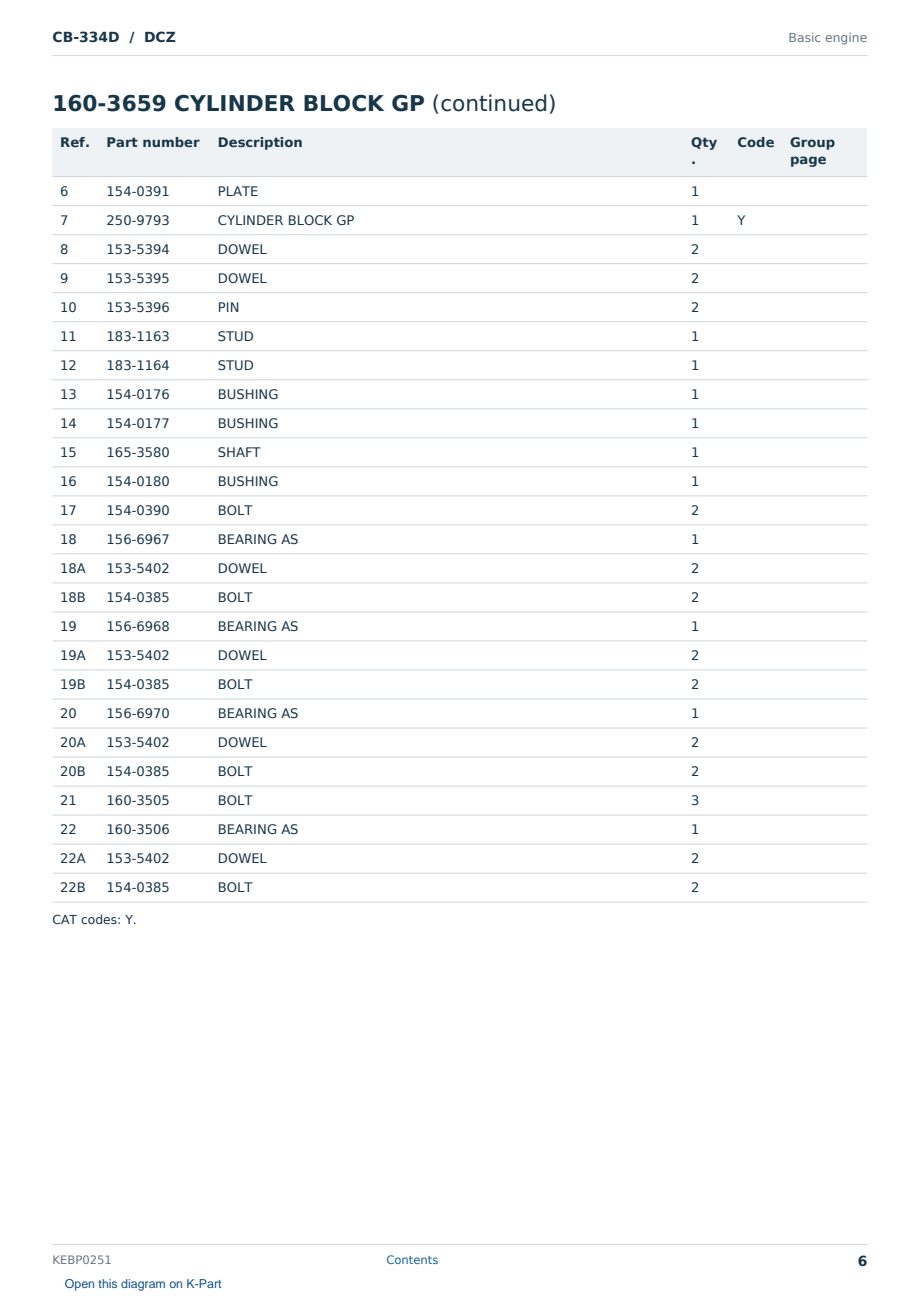 CB-334D / DCZ

Basic engine

160-3659 CYLINDER BLOCK GP (continued)

| Ref. | Part number | Description | Qty. | Code | Group page |
|---|---|---|---|---|---|
| 6 | 154-0391 | PLATE | 1 | | |
| 7 | 250-9793 | CYLINDER BLOCK GP | 1 | Y | |
| 8 | 153-5394 | DOWEL | 2 | | |
| 9 | 153-5395 | DOWEL | 2 | | |
| 10 | 153-5396 | PIN | 2 | | |
| 11 | 183-1163 | STUD | 1 | | |
| 12 | 183-1164 | STUD | 1 | | |
| 13 | 154-0176 | BUSHING | 1 | | |
| 14 | 154-0177 | BUSHING | 1 | | |
| 15 | 165-3580 | SHAFT | 1 | | |
| 16 | 154-0180 | BUSHING | 1 | | |
| 17 | 154-0390 | BOLT | 2 | | |
| 18 | 156-6967 | BEARING AS | 1 | | |
| 18A | 153-5402 | DOWEL | 2 | | |
| 18B | 154-0385 | BOLT | 2 | | |
| 19 | 156-6968 | BEARING AS | 1 | | |
| 19A | 153-5402 | DOWEL | 2 | | |
| 19B | 154-0385 | BOLT | 2 | | |
| 20 | 156-6970 | BEARING AS | 1 | | |
| 20A | 153-5402 | DOWEL | 2 | | |
| 20B | 154-0385 | BOLT | 2 | | |
| 21 | 160-3505 | BOLT | 3 | | |
| 22 | 160-3506 | BEARING AS | 1 | | |
| 22A | 153-5402 | DOWEL | 2 | | |
| 22B | 154-0385 | BOLT | 2 | | |

CAT codes: Y.

KEBP0251 Contents 6

Open this diagram on K-Part